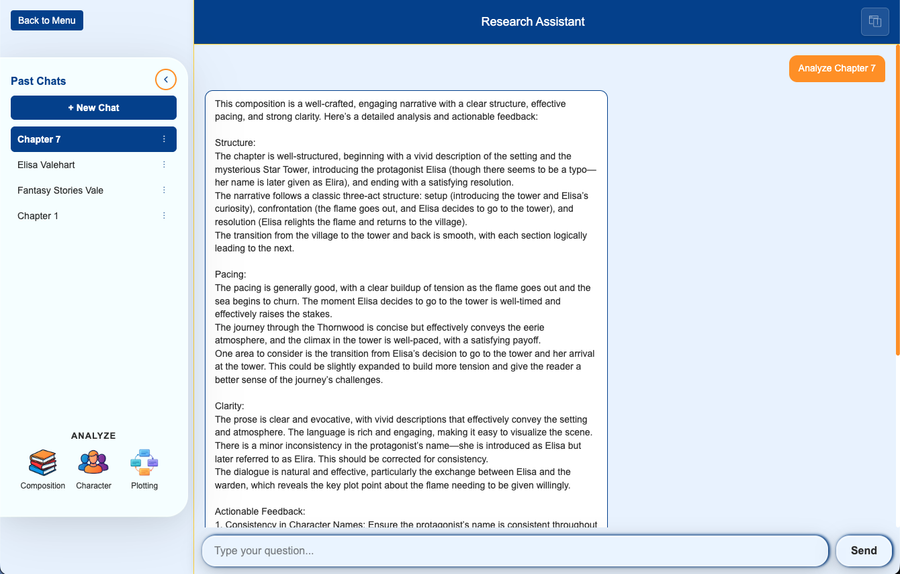 Back to Menu

Research Assistant

Past Chats

+ New Chat

Chapter 7

Elisa Valehart

Fantasy Stories Vale

Chapter 1

ANALYZE

Composition Character Plotting

Analyze Chapter 7

This composition is a well-crafted, engaging narrative with a clear structure, effective pacing, and strong clarity. Here's a detailed analysis and actionable feedback:

Structure:
The chapter is well-structured, beginning with a vivid description of the setting and the mysterious Star Tower, introducing the protagonist Elisa (though there seems to be a typo—her name is later given as Elira), and ending with a satisfying resolution.
The narrative follows a classic three-act structure: setup (introducing the tower and Elisa's curiosity), confrontation (the flame goes out, and Elisa decides to go to the tower), and resolution (Elisa relights the flame and returns to the village).
The transition from the village to the tower and back is smooth, with each section logically leading to the next.

Pacing:
The pacing is generally good, with a clear buildup of tension as the flame goes out and the sea begins to churn. The moment Elisa decides to go to the tower is well-timed and effectively raises the stakes.
The journey through the Thornwood is concise but effectively conveys the eerie atmosphere, and the climax in the tower is well-paced, with a satisfying payoff.
One area to consider is the transition from Elisa's decision to go to the tower and her arrival at the tower. This could be slightly expanded to build more tension and give the reader a better sense of the journey's challenges.

Clarity:
The prose is clear and evocative, with vivid descriptions that effectively convey the setting and atmosphere. The language is rich and engaging, making it easy to visualize the scene.
There is a minor inconsistency in the protagonist's name—she is introduced as Elisa but later referred to as Elira. This should be corrected for consistency.
The dialogue is natural and effective, particularly the exchange between Elisa and the warden, which reveals the key plot point about the flame needing to be given willingly.

Actionable Feedback:
1. Consistency in Character Names: Ensure the protagonist's name is consistent throughout

Type your question...

Send